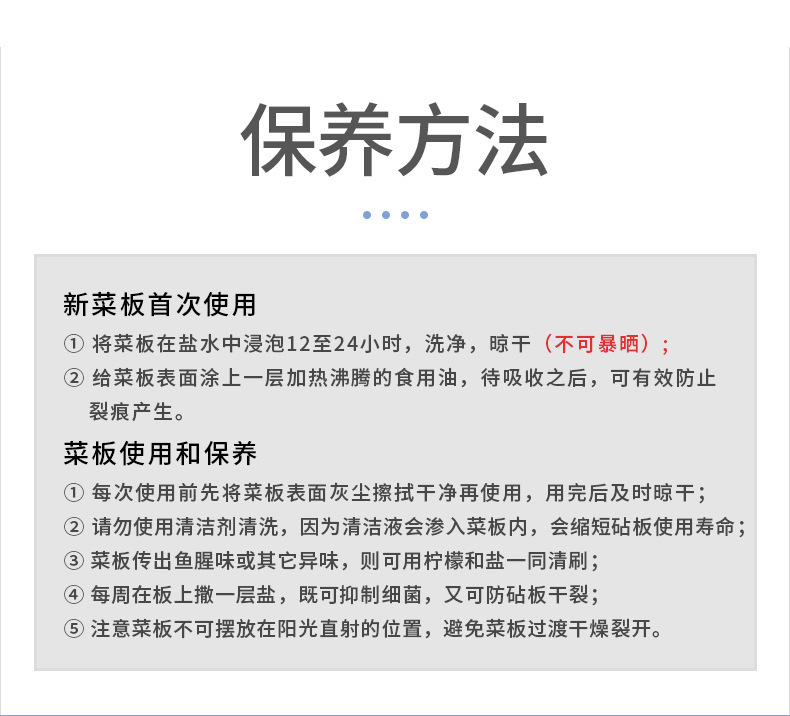 保养方法

新菜板首次使用

① 将菜板在盐水中浸泡12至24小时，洗净，晾干（不可暴晒）；

② 给菜板表面涂上一层加热沸腾的食用油，待吸收之后，可有效防止裂痕产生。

菜板使用和保养

① 每次使用前先将菜板表面灰尘擦拭干净再使用，用完后及时晾干；

② 请勿使用清洁剂清洗，因为清洁液会渗入菜板内，会缩短砧板使用寿命；

③ 菜板传出鱼腥味或其它异味，则可用柠檬和盐一同清刷；

④ 每周在板上撒一层盐，既可抑制细菌，又可防砧板干裂；

⑤ 注意菜板不可摆放在阳光直射的位置，避免菜板过渡干燥裂开。